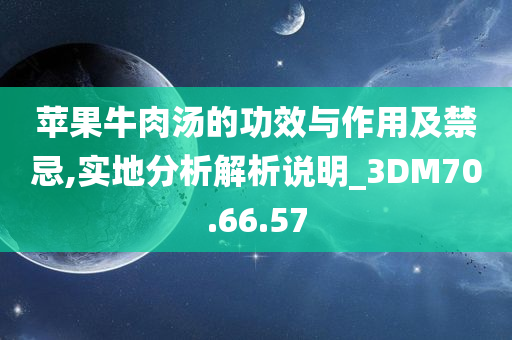 苹果牛肉汤的功效与作用及禁忌,实地分析解析说明_3DM70.66.57